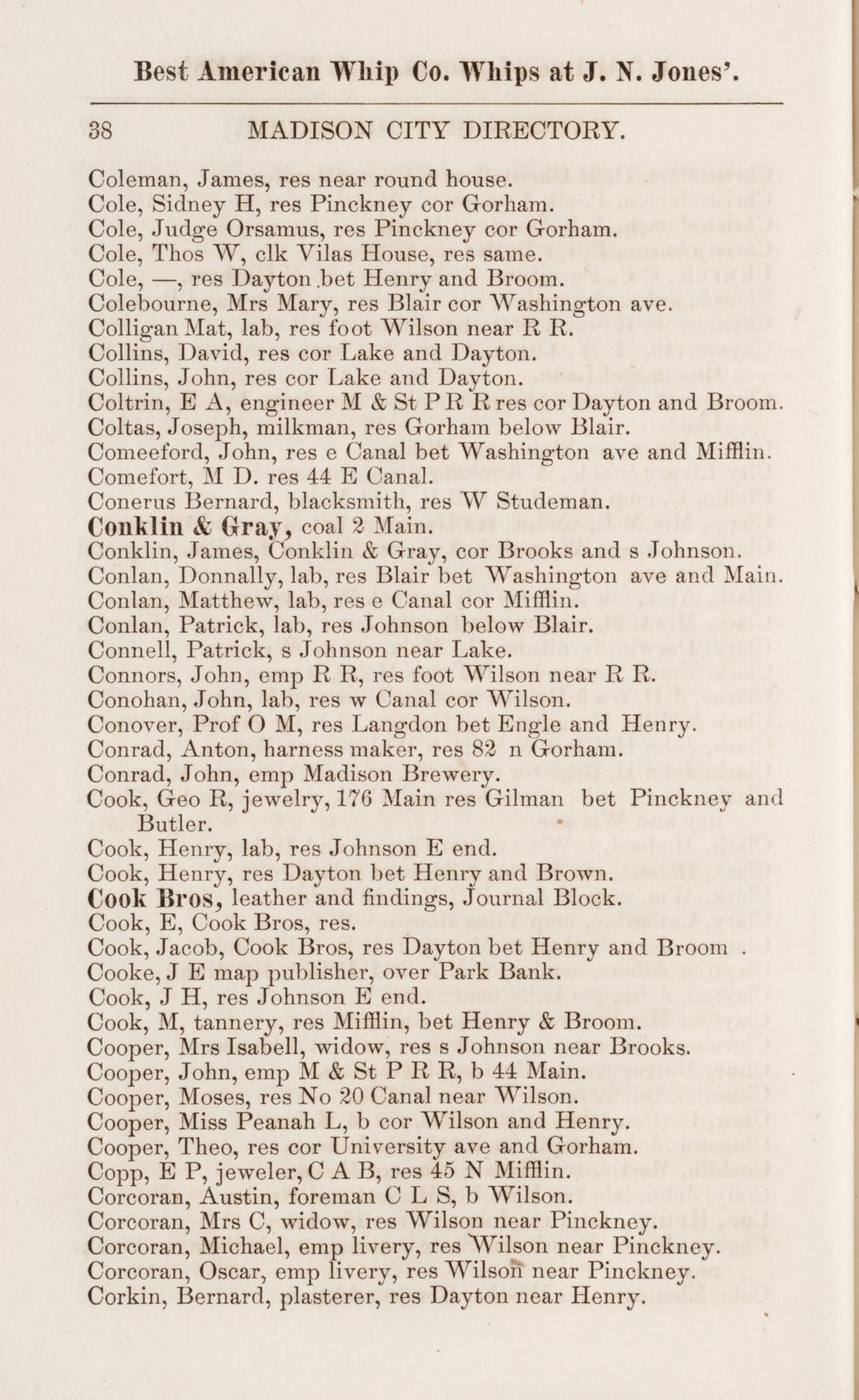 Best American Whip Co. Whips at J. N. Jones'.

38 MADISON CITY DIRECTORY.

Coleman, James, res near round house.
Cole, Sidney H, res Pinckney cor Gorham.
Cole, Judge Orsamus, res Pinckney cor Gorham.
Cole, Thos W, clk Vilas House, res same.
Cole, —, res Dayton .bet Henry and Broom.
Colebourne, Mrs Mary, res Blair cor Washington ave.
Colligan Mat, lab, res foot Wilson near R R.
Collins, David, res cor Lake and Dayton.
Collins, John, res cor Lake and Dayton.
Coltrin, E A, engineer M & St P R R res cor Dayton and Broom.
Coltas, Joseph, milkman, res Gorham below Blair.
Comeeford, John, res e Canal bet Washington ave and Mifflin.
Comefort, M D. res 44 E Canal.
Conerus Bernard, blacksmith, res W Studeman.
Conklin & Gray, coal 2 Main.
Conklin, James, Conklin & Gray, cor Brooks and s Johnson.
Conlan, Donnally, lab, res Blair bet Washington ave and Main.
Conlan, Matthew, lab, res e Canal cor Mifflin.
Conlan, Patrick, lab, res Johnson below Blair.
Connell, Patrick, s Johnson near Lake.
Connors, John, emp R R, res foot Wilson near R R.
Conohan, John, lab, res w Canal cor Wilson.
Conover, Prof O M, res Langdon bet Engle and Henry.
Conrad, Anton, harness maker, res 82 n Gorham.
Conrad, John, emp Madison Brewery.
Cook, Geo R, jewelry, 176 Main res Gilman bet Pinckney and Butler.
Cook, Henry, lab, res Johnson E end.
Cook, Henry, res Dayton bet Henry and Brown.
Cook Bros, leather and findings, Journal Block.
Cook, E, Cook Bros, res.
Cook, Jacob, Cook Bros, res Dayton bet Henry and Broom .
Cooke, J E map publisher, over Park Bank.
Cook, J H, res Johnson E end.
Cook, M, tannery, res Mifflin, bet Henry & Broom.
Cooper, Mrs Isabell, widow, res s Johnson near Brooks.
Cooper, John, emp M & St P R R, b 44 Main.
Cooper, Moses, res No 20 Canal near Wilson.
Cooper, Miss Peanah L, b cor Wilson and Henry.
Cooper, Theo, res cor University ave and Gorham.
Copp, E P, jeweler, C A B, res 45 N Mifflin.
Corcoran, Austin, foreman C L S, b Wilson.
Corcoran, Mrs C, widow, res Wilson near Pinckney.
Corcoran, Michael, emp livery, res Wilson near Pinckney.
Corcoran, Oscar, emp livery, res Wilson near Pinckney.
Corkin, Bernard, plasterer, res Dayton near Henry.